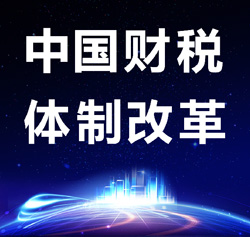 中国财税
体制改革